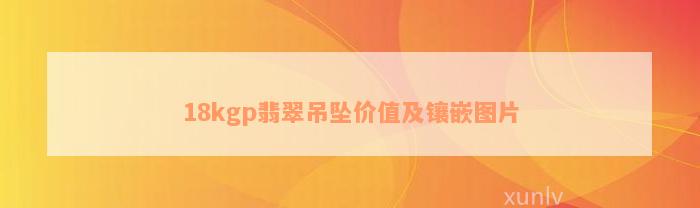 18kgp翡翠吊坠价值及镶嵌图片

xunlv